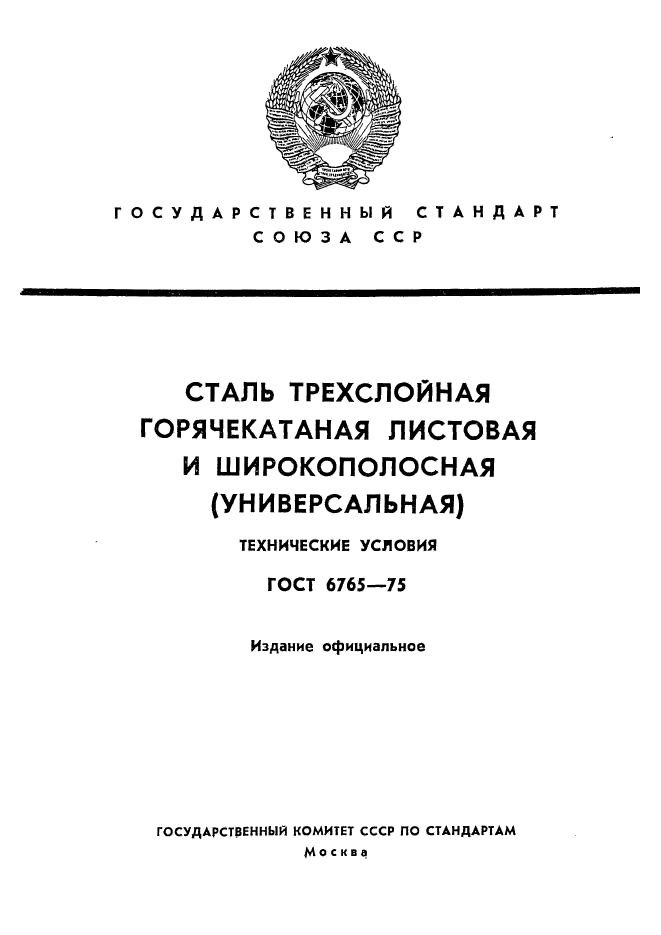 ГОСУДАРСТВЕННЫЙ СТАНДАРТ
СОЮЗА ССР

СТАЛЬ ТРЕХСЛОЙНАЯ
ГОРЯЧЕКАТАНАЯ ЛИСТОВАЯ
И ШИРОКОПОЛОСНАЯ
(УНИВЕРСАЛЬНАЯ)

ТЕХНИЧЕСКИЕ УСЛОВИЯ

ГОСТ 6765—75

Издание официальное

ГОСУДАРСТВЕННЫЙ КОМИТЕТ СССР ПО СТАНДАРТАМ
Москва